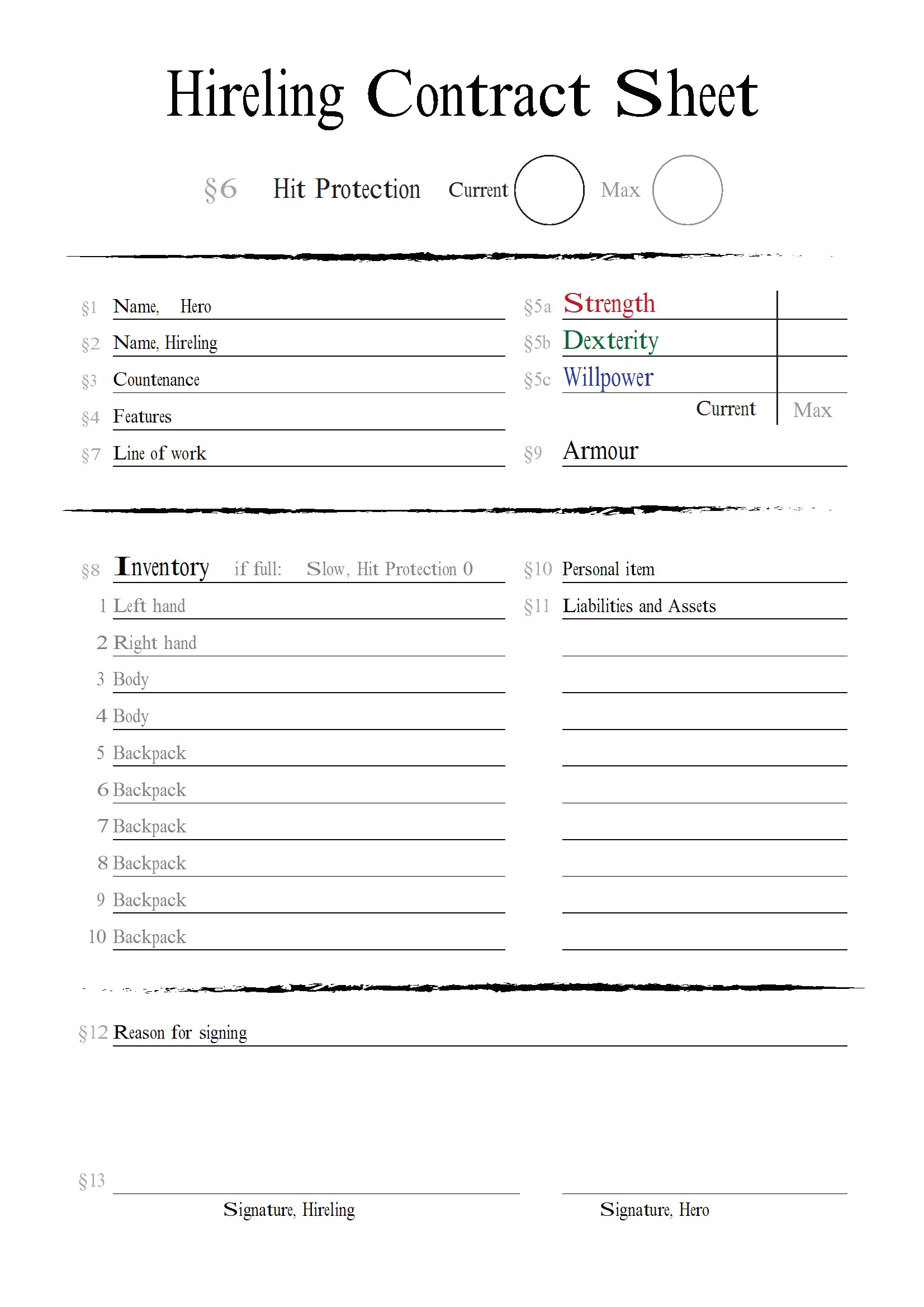 Hireling Contract Sheet

§6 Hit Protection Current Max

§1 Name, Hero
§2 Name, Hireling
§3 Countenance
§4 Features
§7 Line of work

§5a Strength
§5b Dexterity
§5c Willpower
Current Max
§9 Armour

§8 Inventory if full: Slow, Hit Protection 0
1 Left hand
2 Right hand
3 Body
4 Body
5 Backpack
6 Backpack
7 Backpack
8 Backpack
9 Backpack
10 Backpack

§10 Personal item
§11 Liabilities and Assets

§12 Reason for signing

§13
Signature, Hireling
Signature, Hero